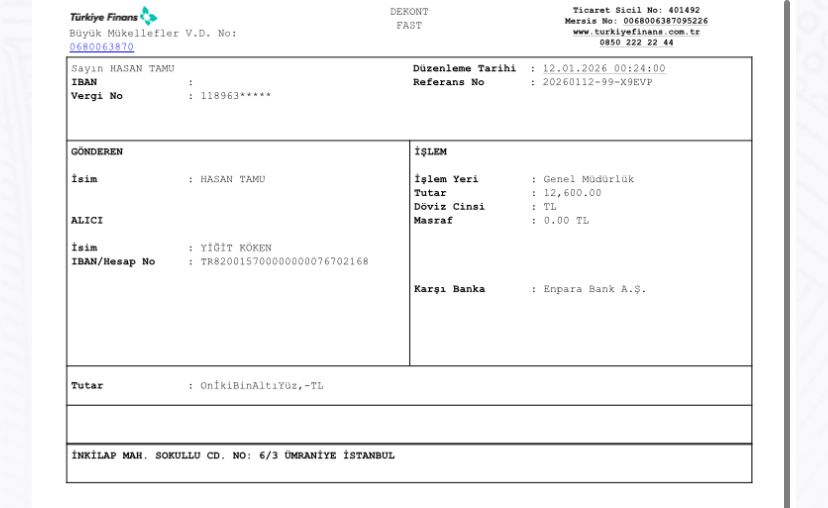 Türkiye Finans
Büyük Mükellefler V.D. No: 0680063870

DEKONT
FAST

Ticaret Sicil No: 401492
Mersis No: 0068006387095226
www.turkiyefinans.com.tr
0850 222 22 44

Sayın HASAN TAMU
IBAN :
Vergi No : 118963*****

Düzenleme Tarihi : 12.01.2026 00:24:00
Referans No : 20260112-99-X9EVP

GÖNDEREN

İsim : HASAN TAMU

ALICI

İsim : YİĞİT KÖKEN
IBAN/Hesap No : TR820015700000000076702168

İŞLEM

İşlem Yeri : Genel Müdürlük
Tutar : 12,600.00
Döviz Cinsi : TL
Masraf : 0.00 TL

Karşı Banka : Enpara Bank A.Ş.

Tutar : OnİkiBinAltıYüz,-TL

İNKİLAP MAH. SOKULLU CD. NO: 6/3 ÜMRANİYE İSTANBUL